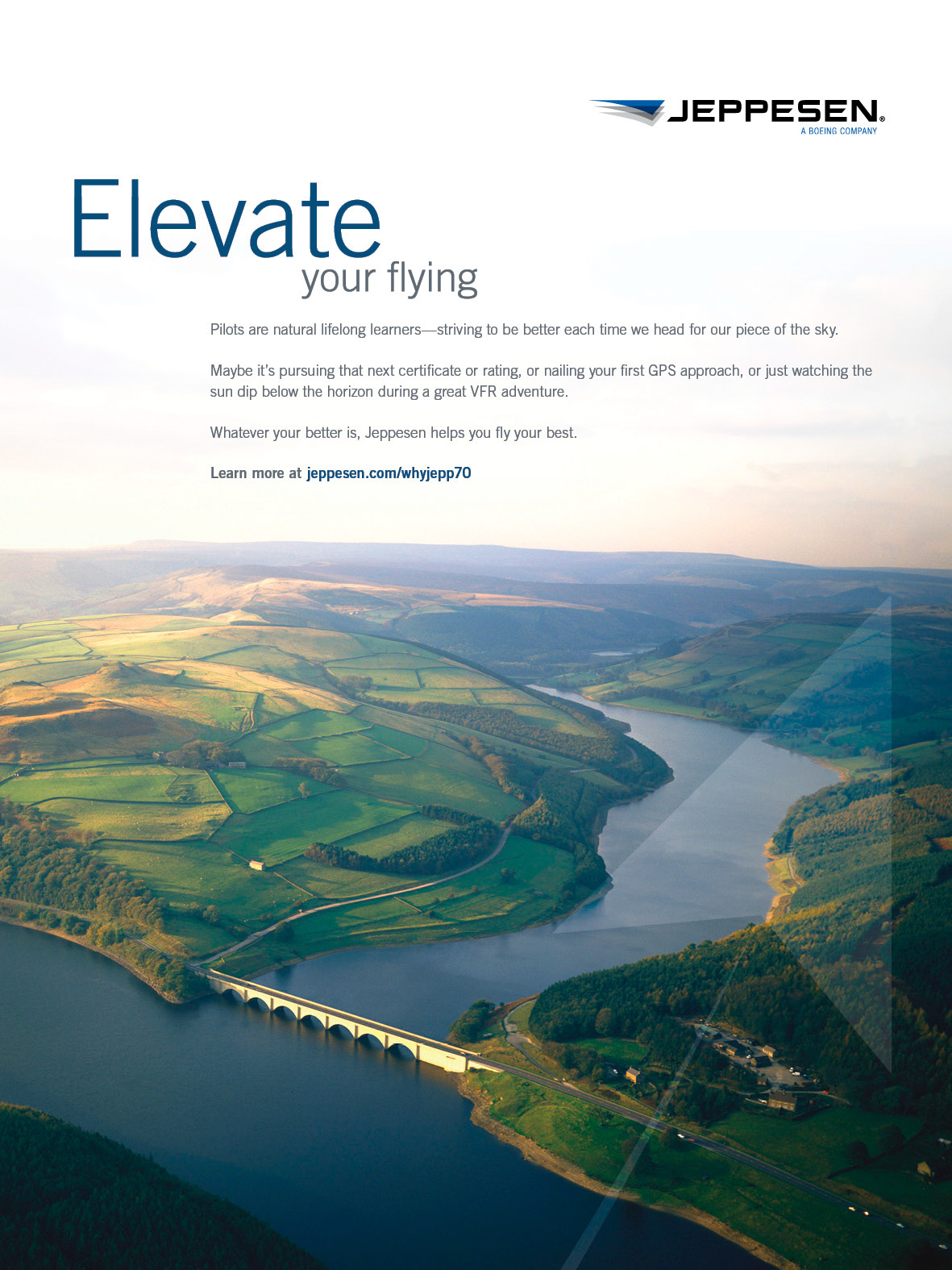 JEPPESEN®
A BOEING COMPANY

Elevate
your flying

Pilots are natural lifelong learners—striving to be better each time we head for our piece of the sky.

Maybe it's pursuing that next certificate or rating, or nailing your first GPS approach, or just watching the sun dip below the horizon during a great VFR adventure.

Whatever your better is, Jeppesen helps you fly your best.

Learn more at jeppesen.com/whyjepp70